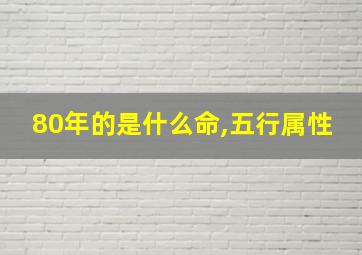 80年的是什么命,五行属性